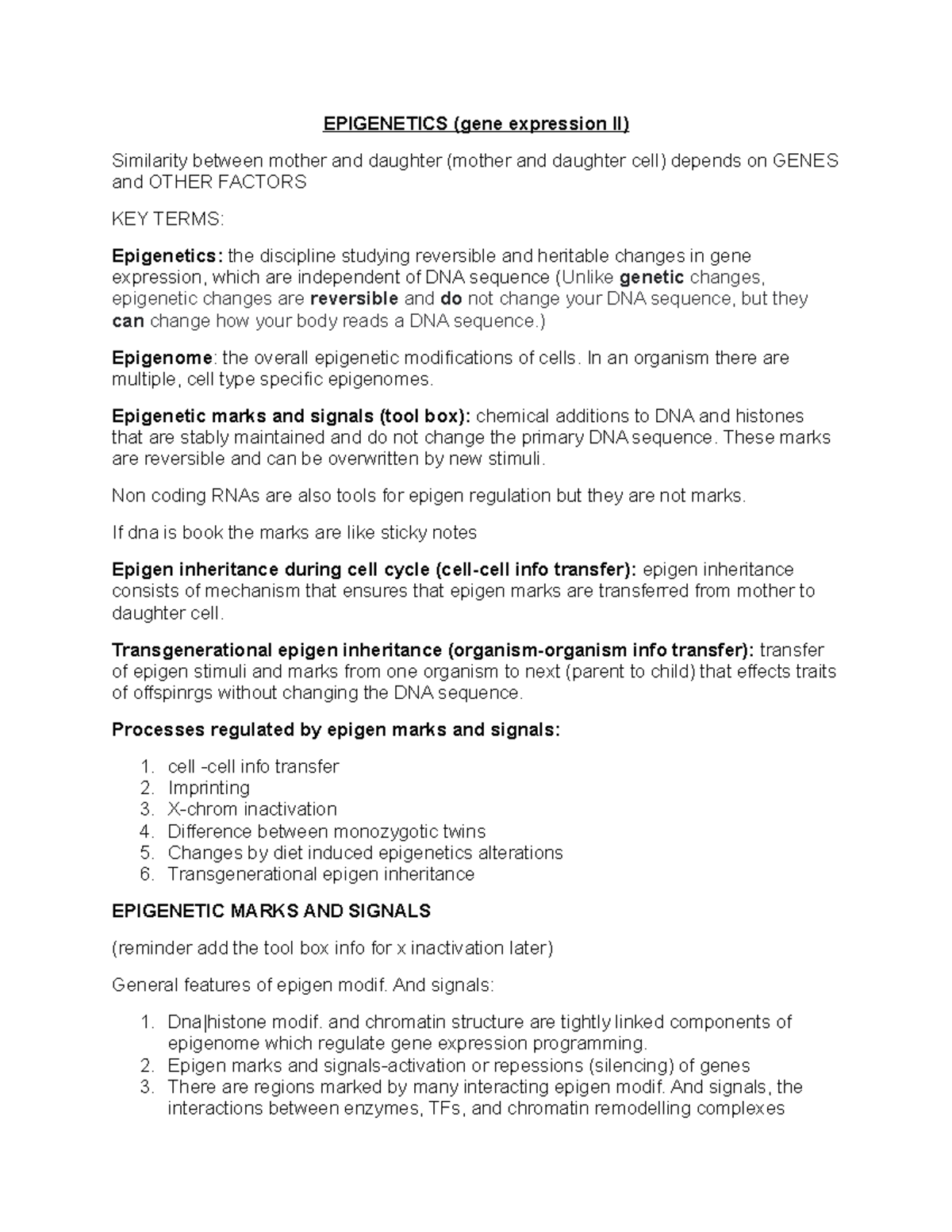 EPIGENETICS (gene expression II)

Similarity between mother and daughter (mother and daughter cell) depends on GENES and OTHER FACTORS

KEY TERMS:

Epigenetics: the discipline studying reversible and heritable changes in gene expression, which are independent of DNA sequence (Unlike genetic changes, epigenetic changes are reversible and do not change your DNA sequence, but they can change how your body reads a DNA sequence.)

Epigenome: the overall epigenetic modifications of cells. In an organism there are multiple, cell type specific epigenomes.

Epigenetic marks and signals (tool box): chemical additions to DNA and histones that are stably maintained and do not change the primary DNA sequence. These marks are reversible and can be overwritten by new stimuli.

Non coding RNAs are also tools for epigen regulation but they are not marks.

If dna is book the marks are like sticky notes

Epigen inheritance during cell cycle (cell-cell info transfer): epigen inheritance consists of mechanism that ensures that epigen marks are transferred from mother to daughter cell.

Transgenerational epigen inheritance (organism-organism info transfer): transfer of epigen stimuli and marks from one organism to next (parent to child) that effects traits of offspinrgs without changing the DNA sequence.

Processes regulated by epigen marks and signals:

1. cell -cell info transfer
2. Imprinting
3. X-chrom inactivation
4. Difference between monozygotic twins
5. Changes by diet induced epigenetics alterations
6. Transgenerational epigen inheritance

EPIGENETIC MARKS AND SIGNALS

(reminder add the tool box info for x inactivation later)

General features of epigen modif. And signals:

1. Dna|histone modif. and chromatin structure are tightly linked components of epigenome which regulate gene expression programming.
2. Epigen marks and signals-activation or repessions (silencing) of genes
3. There are regions marked by many interacting epigen modif. And signals, the interactions between enzymes, TFs, and chromatin remodelling complexes